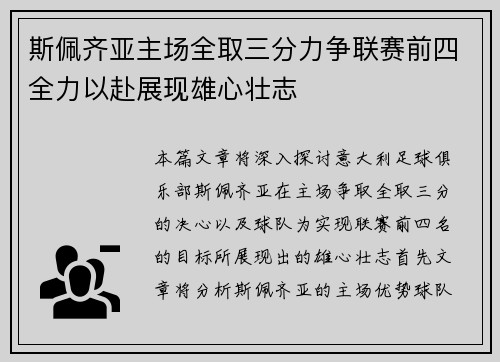 斯佩齐亚主场全取三分力争联赛前四全力以赴展现雄心壮志

本篇文章将深入探讨意大利足球俱乐部斯佩齐亚在主场争取全取三分的决心以及球队为实现联赛前四名的目标所展现出的雄心壮志首先文章将分析斯佩齐亚的主场优势球队